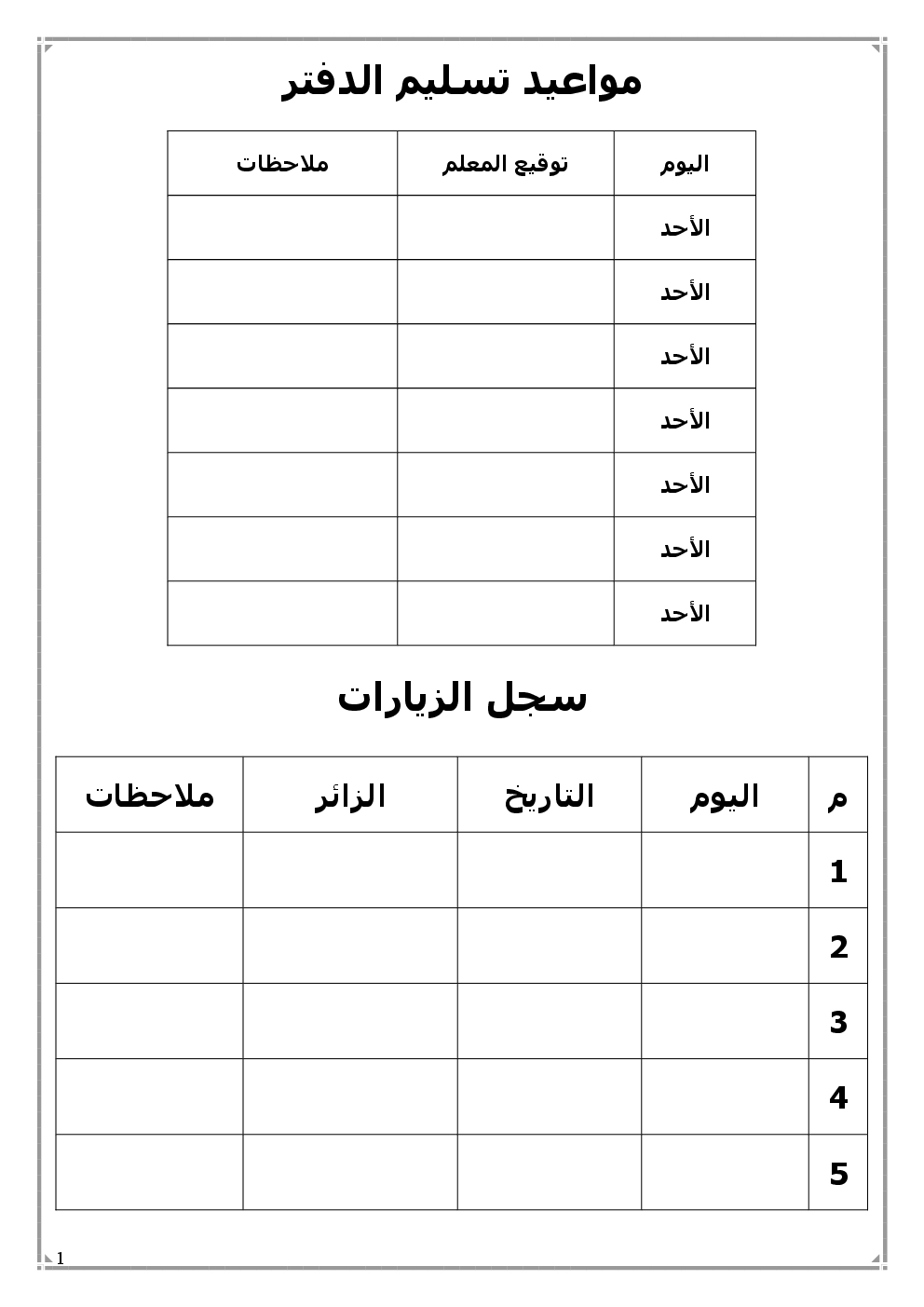 مواعيد تسليم الدفتر

| اليوم | توقيع المعلم | ملاحظات |
|---|---|---|
| الأحد | | |
| الأحد | | |
| الأحد | | |
| الأحد | | |
| الأحد | | |
| الأحد | | |
| الأحد | | |

سجل الزيارات

| م | اليوم | التاريخ | الزائر | ملاحظات |
|---|---|---|---|---|
| 1 | | | | |
| 2 | | | | |
| 3 | | | | |
| 4 | | | | |
| 5 | | | | |

1